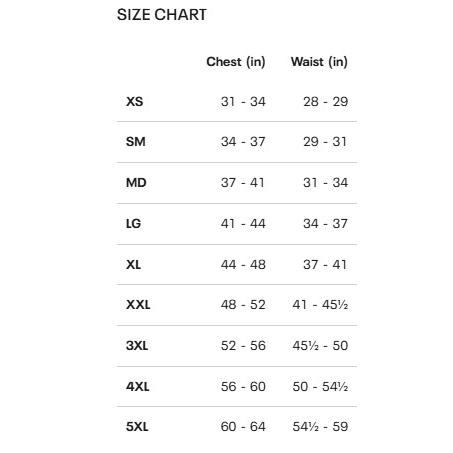 SIZE CHART

| | Chest (in) | Waist (in) |
|---|---|---|
| XS | 31 - 34 | 28 - 29 |
| SM | 34 - 37 | 29 - 31 |
| MD | 37 - 41 | 31 - 34 |
| LG | 41 - 44 | 34 - 37 |
| XL | 44 - 48 | 37 - 41 |
| XXL | 48 - 52 | 41 - 45½ |
| 3XL | 52 - 56 | 45½ - 50 |
| 4XL | 56 - 60 | 50 - 54½ |
| 5XL | 60 - 64 | 54½ - 59 |